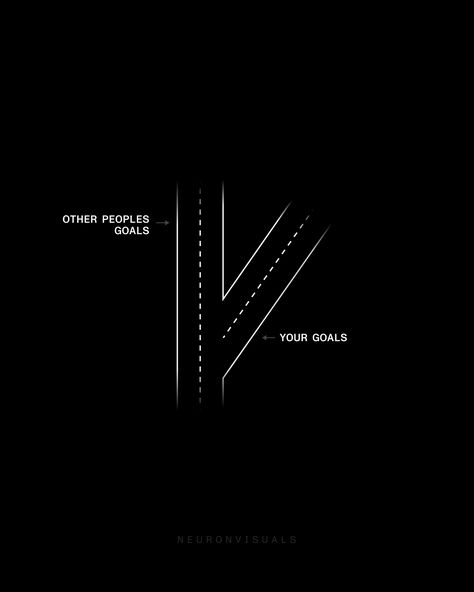 OTHER PEOPLES GOALS

YOUR GOALS

NEURONVISUALS